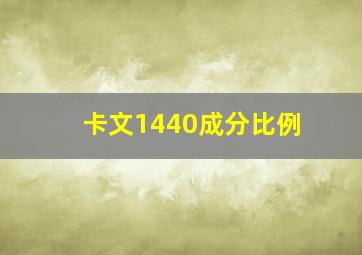 卡文1440成分比例